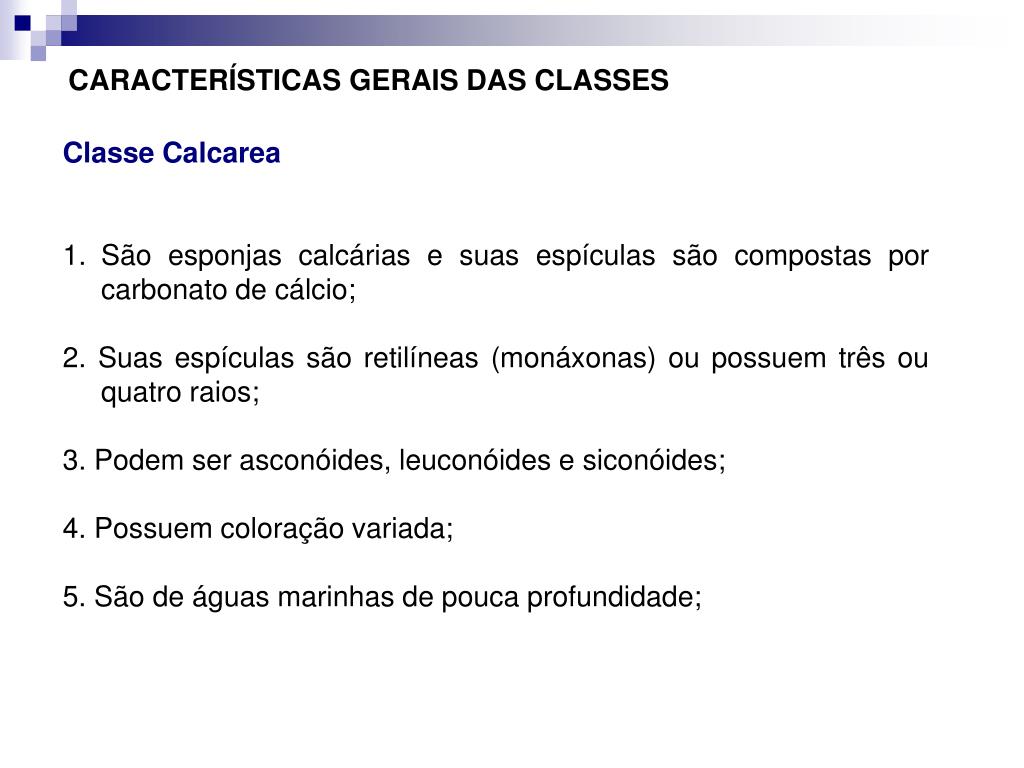 CARACTERÍSTICAS GERAIS DAS CLASSES

Classe Calcarea

1. São esponjas calcárias e suas espículas são compostas por carbonato de cálcio;

2. Suas espículas são retilíneas (monáxonas) ou possuem três ou quatro raios;

3. Podem ser asconóides, leuconóides e siconóides;

4. Possuem coloração variada;

5. São de águas marinhas de pouca profundidade;